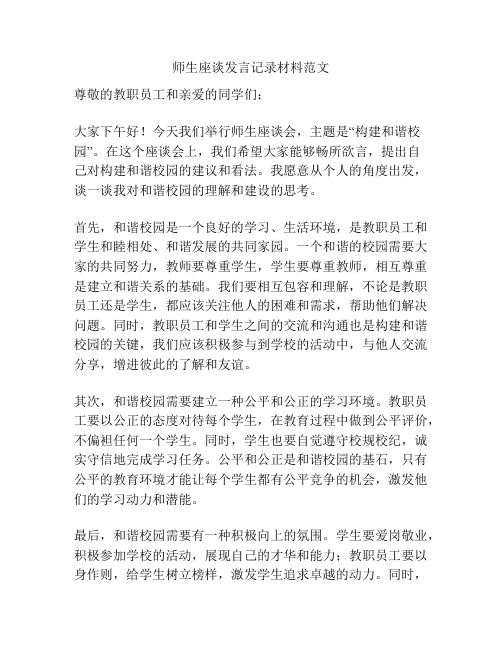 师生座谈发言记录材料范文

尊敬的教职员工和亲爱的同学们：

大家下午好！今天我们举行师生座谈会，主题是“构建和谐校园”。在这个座谈会上，我们希望大家能够畅所欲言，提出自己对构建和谐校园的建议和看法。我愿意从个人的角度出发，谈一谈我对和谐校园的理解和建设的思考。

首先，和谐校园是一个良好的学习、生活环境，是教职员工和学生和睦相处、和谐发展的共同家园。一个和谐的校园需要大家的共同努力，教师要尊重学生，学生要尊重教师，相互尊重是建立和谐关系的基础。我们要相互包容和理解，不论是教职员工还是学生，都应该关注他人的困难和需求，帮助他们解决问题。同时，教职员工和学生之间的交流和沟通也是构建和谐校园的关键，我们应该积极参与到学校的活动中，与他人交流分享，增进彼此的了解和友谊。

其次，和谐校园需要建立一种公平和公正的学习环境。教职员工要以公正的态度对待每个学生，在教育过程中做到公平评价，不偏袒任何一个学生。同时，学生也要自觉遵守校规校纪，诚实守信地完成学习任务。公平和公正是和谐校园的基石，只有公平的教育环境才能让每个学生都有公平竞争的机会，激发他们的学习动力和潜能。

最后，和谐校园需要有一种积极向上的氛围。学生要爱岗敬业，积极参加学校的活动，展现自己的才华和能力；教职员工要以身作则，给学生树立榜样，激发学生追求卓越的动力。同时，